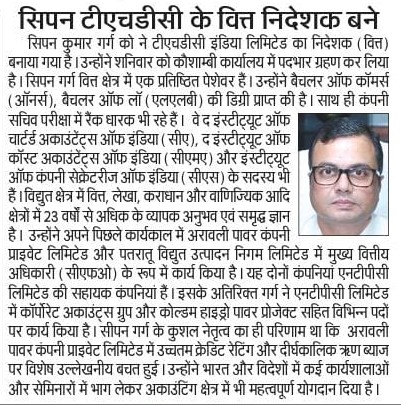 सिपन टीएचडीसी के वित्त निदेशक बने

सिपन कुमार गर्ग को ने टीएचडीसी इंडिया लिमिटेड का निदेशक (वित्त) बनाया गया है। उन्होंने शनिवार को कौशाम्बी कार्यालय में पदभार ग्रहण कर लिया है। सिपन गर्ग वित्त क्षेत्र में एक प्रतिष्ठित पेशेवर हैं। उन्होंने बैचलर ऑफ कॉमर्स (ऑनर्स), बैचलर ऑफ लॉ (एलएलबी) की डिग्री प्राप्त की है। साथ ही कंपनी सचिव परीक्षा में रैंक धारक भी रहे हैं। वे द इंस्टीट्यूट ऑफ चार्टर्ड अकाउंटेंट्स ऑफ इंडिया (सीए), द इंस्टीट्यूट ऑफ कॉस्ट अकाउंटेंट्स ऑफ इंडिया (सीएमए) और इंस्टीट्यूट ऑफ कंपनी सेक्रेटरीज ऑफ इंडिया (सीएस) के सदस्य भी हैं। विद्युत क्षेत्र में वित्त, लेखा, कराधान और वाणिज्यिक आदि क्षेत्रों में 23 वर्षों से अधिक के व्यापक अनुभव एवं समृद्ध ज्ञान है। उन्होंने अपने पिछले कार्यकाल में अरावली पावर कंपनी प्राइवेट लिमिटेड और पतरातू विद्युत उत्पादन निगम लिमिटेड में मुख्य वित्तीय अधिकारी (सीएफओ) के रूप में कार्य किया है। यह दोनों कंपनियां एनटीपीसी लिमिटेड की सहायक कंपनियां हैं। इसके अतिरिक्त गर्ग ने एनटीपीसी लिमिटेड में कॉर्पोरेट अकाउंट्स ग्रुप और कोल्डम हाइड्रो पावर प्रोजेक्ट सहित विभिन्न पदों पर कार्य किया है। सीपन गर्ग के कुशल नेतृत्व का ही परिणाम था कि अरावली पावर कंपनी प्राइवेट लिमिटेड में उच्चतम क्रेडिट रेटिंग और दीर्घकालिक ऋण ब्याज पर विशेष उल्लेखनीय बचत हुई। उन्होंने भारत और विदेशों में कई कार्यशालाओं और सेमिनारों में भाग लेकर अकाउंटिंग क्षेत्र में भी महत्वपूर्ण योगदान दिया है।